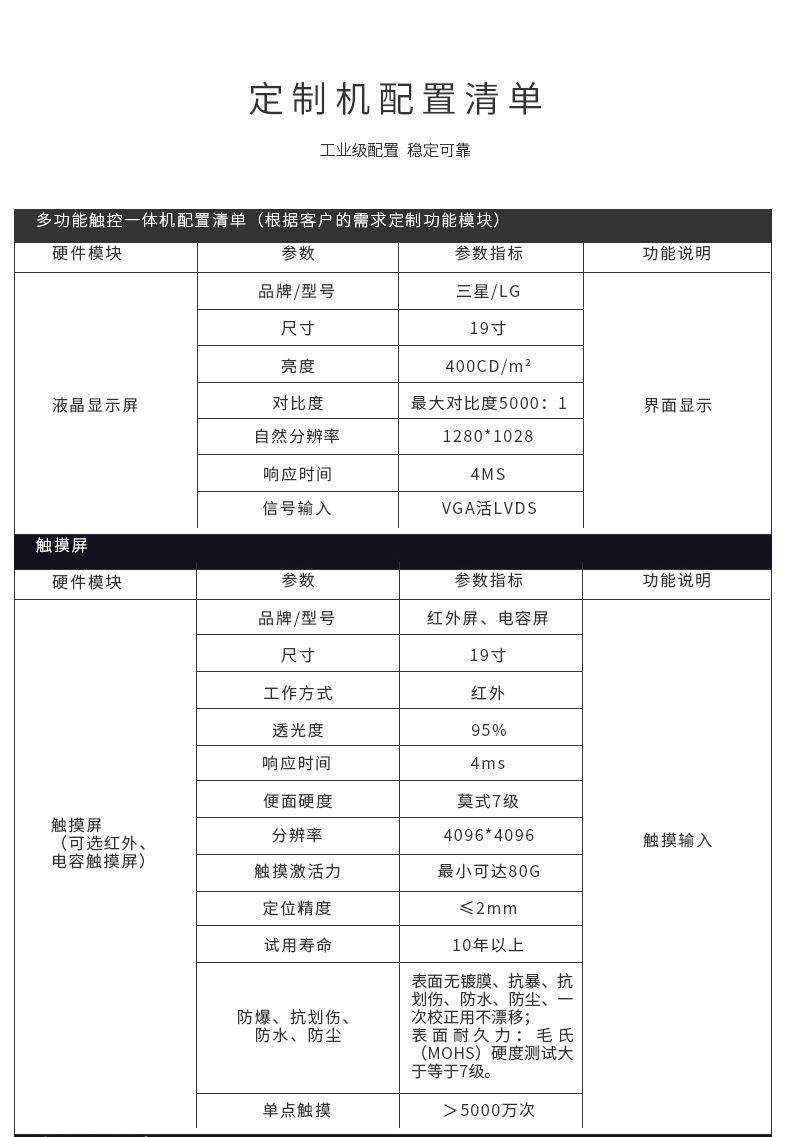 定制机配置清单

工业级配置 稳定可靠

多功能触控一体机配置清单（根据客户的需求定制功能模块）

| 硬件模块 | 参数 | 参数指标 | 功能说明 |
|---|---|---|---|
| 液晶显示屏 | 品牌/型号 | 三星/LG | 界面显示 |
| | 尺寸 | 19寸 | |
| | 亮度 | 400CD/m² | |
| | 对比度 | 最大对比度5000：1 | |
| | 自然分辨率 | 1280*1028 | |
| | 响应时间 | 4MS | |
| | 信号输入 | VGA活LVDS | |

触摸屏

| 硬件模块 | 参数 | 参数指标 | 功能说明 |
|---|---|---|---|
| 触摸屏（可选红外、电容触摸屏） | 品牌/型号 | 红外屏、电容屏 | 触摸输入 |
| | 尺寸 | 19寸 | |
| | 工作方式 | 红外 | |
| | 透光度 | 95% | |
| | 响应时间 | 4ms | |
| | 便面硬度 | 莫式7级 | |
| | 分辨率 | 4096*4096 | |
| | 触摸激活力 | 最小可达80G | |
| | 定位精度 | ≤2mm | |
| | 试用寿命 | 10年以上 | |
| | 防爆、抗划伤、防水、防尘 | 表面无镀膜、抗暴、抗划伤、防水、防尘、一次校正用不漂移；表面耐久力：毛氏（MOHS）硬度测试大于等于7级。 | |
| | 单点触摸 | ＞5000万次 | |